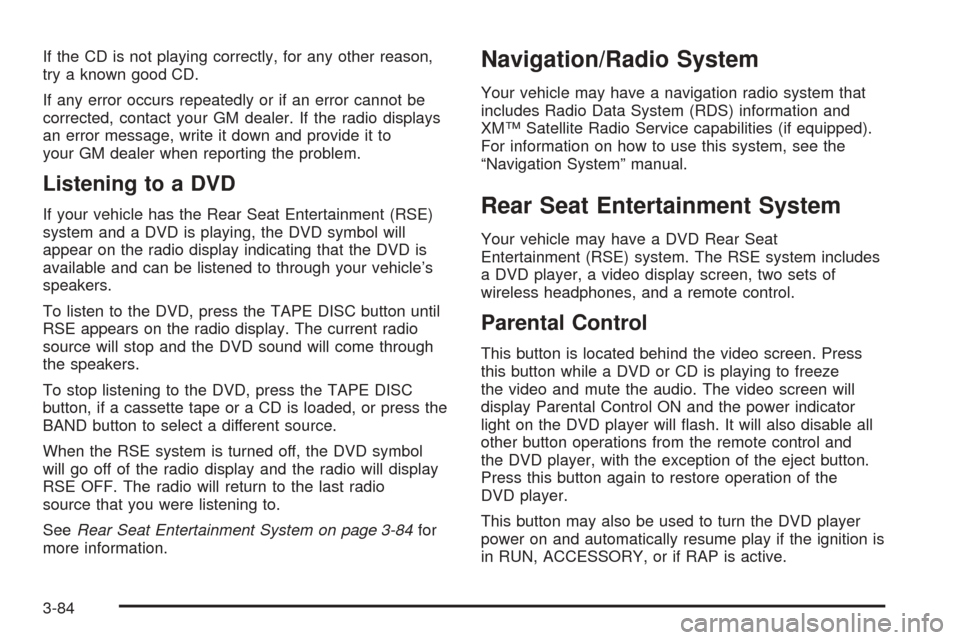 If the CD is not playing correctly, for any other reason, try a known good CD.

If any error occurs repeatedly or if an error cannot be corrected, contact your GM dealer. If the radio displays an error message, write it down and provide it to your GM dealer when reporting the problem.

Listening to a DVD

If your vehicle has the Rear Seat Entertainment (RSE) system and a DVD is playing, the DVD symbol will appear on the radio display indicating that the DVD is available and can be listened to through your vehicle's speakers.

To listen to the DVD, press the TAPE DISC button until RSE appears on the radio display. The current radio source will stop and the DVD sound will come through the speakers.

To stop listening to the DVD, press the TAPE DISC button, if a cassette tape or a CD is loaded, or press the BAND button to select a different source.

When the RSE system is turned off, the DVD symbol will go off of the radio display and the radio will display RSE OFF. The radio will return to the last radio source that you were listening to.

See Rear Seat Entertainment System on page 3-84 for more information.

Navigation/Radio System

Your vehicle may have a navigation radio system that includes Radio Data System (RDS) information and XM™ Satellite Radio Service capabilities (if equipped). For information on how to use this system, see the "Navigation System" manual.

Rear Seat Entertainment System

Your vehicle may have a DVD Rear Seat Entertainment (RSE) system. The RSE system includes a DVD player, a video display screen, two sets of wireless headphones, and a remote control.

Parental Control

This button is located behind the video screen. Press this button while a DVD or CD is playing to freeze the video and mute the audio. The video screen will display Parental Control ON and the power indicator light on the DVD player will flash. It will also disable all other button operations from the remote control and the DVD player, with the exception of the eject button. Press this button again to restore operation of the DVD player.

This button may also be used to turn the DVD player power on and automatically resume play if the ignition is in RUN, ACCESSORY, or if RAP is active.

3-84

carmanualsonline.info